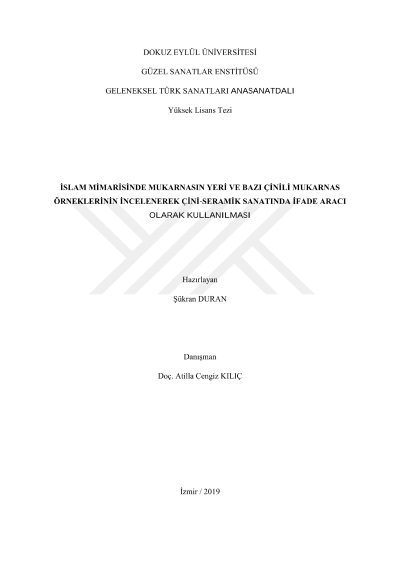 DOKUZ EYLÜL ÜNİVERSİTESİ

GÜZEL SANATLAR ENSTİTÜSÜ

GELENEKSEL TÜRK SANATLARI ANASANATDALI

Yüksek Lisans Tezi

İSLAM MİMARİSİNDE MUKARNASIN YERİ VE BAZI ÇİNİLİ MUKARNAS ÖRNEKLERİNİN İNCELENEREK ÇİNİ-SERAMİK SANATINDA İFADE ARACI OLARAK KULLANILMASI

Hazırlayan

Şükran DURAN

Danışman

Doç. Atilla Cengiz KILIÇ

İzmir / 2019